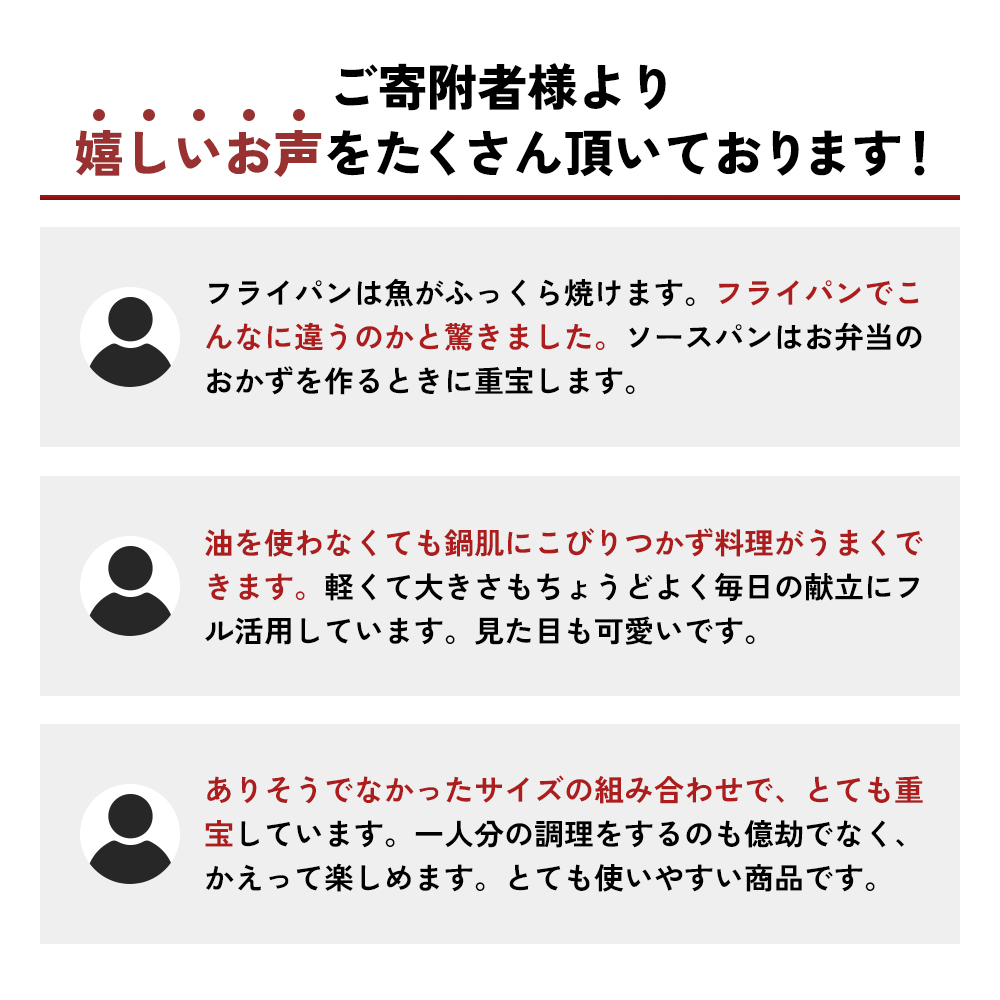 ご寄附者様より
嬉しいお声をたくさん頂いております！

フライパンは魚がふっくら焼けます。フライパンでこんなに違うのかと驚きました。ソースパンはお弁当のおかずを作るときに重宝します。

油を使わなくても鍋肌にこびりつかず料理がうまくできます。軽くて大きさもちょうどよく毎日の献立にフル活用しています。見た目も可愛いです。

ありそうでなかったサイズの組み合わせで、とても重宝しています。一人分の調理をするのも億劫でなく、かえって楽しめます。とても使いやすい商品です。